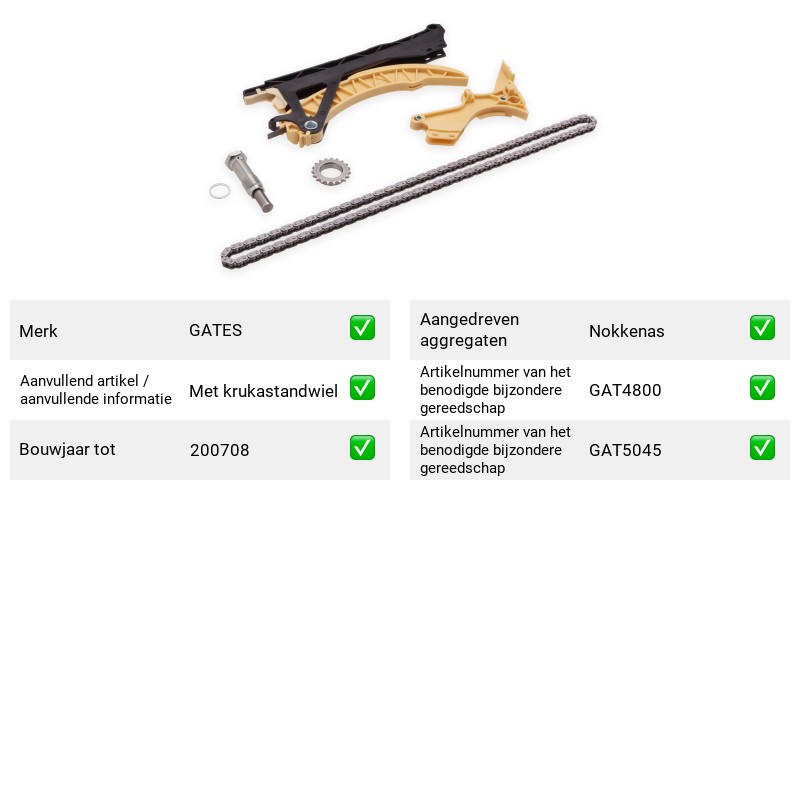 Merk GATES ☑

Aanvullend artikel / aanvullende informatie Met krukastandwiel ☑

Bouwjaar tot 200708 ☑

Aangedreven aggregaten Nokkenas ☑

Artikelnummer van het benodigde bijzondere gereedschap GAT4800 ☑

Artikelnummer van het benodigde bijzondere gereedschap GAT5045 ☑